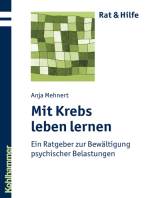 Rat & Hilfe

Anja Mehnert

Mit Krebs leben lernen

Ein Ratgeber zur Bewältigung psychischer Belastungen

Kohlhammer